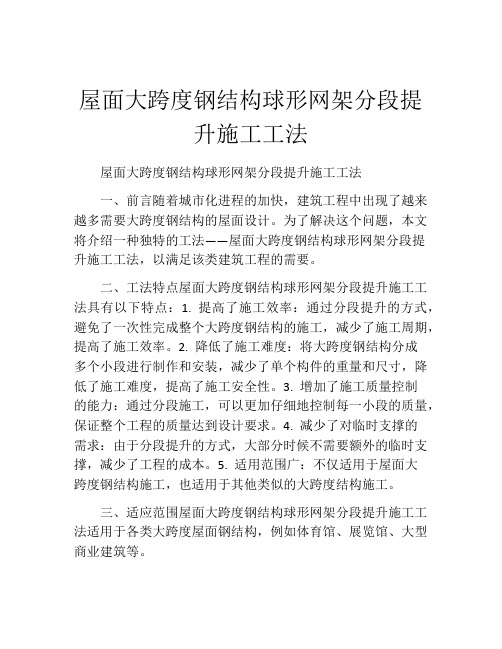 屋面大跨度钢结构球形网架分段提升施工工法

屋面大跨度钢结构球形网架分段提升施工工法

一、前言随着城市化进程的加快，建筑工程中出现了越来越多需要大跨度钢结构的屋面设计。为了解决这个问题，本文将介绍一种独特的工法——屋面大跨度钢结构球形网架分段提升施工工法，以满足该类建筑工程的需要。

二、工法特点屋面大跨度钢结构球形网架分段提升施工工法具有以下特点：1. 提高了施工效率：通过分段提升的方式，避免了一次性完成整个大跨度钢结构的施工，减少了施工周期，提高了施工效率。2. 降低了施工难度：将大跨度钢结构分成多个小段进行制作和安装，减少了单个构件的重量和尺寸，降低了施工难度，提高了施工安全性。3. 增加了施工质量控制的能力：通过分段施工，可以更加仔细地控制每一小段的质量，保证整个工程的质量达到设计要求。4. 减少了对临时支撑的需求：由于分段提升的方式，大部分时候不需要额外的临时支撑，减少了工程的成本。5. 适用范围广：不仅适用于屋面大跨度钢结构施工，也适用于其他类似的大跨度结构施工。

三、适应范围屋面大跨度钢结构球形网架分段提升施工工法适用于各类大跨度屋面钢结构，例如体育馆、展览馆、大型商业建筑等。